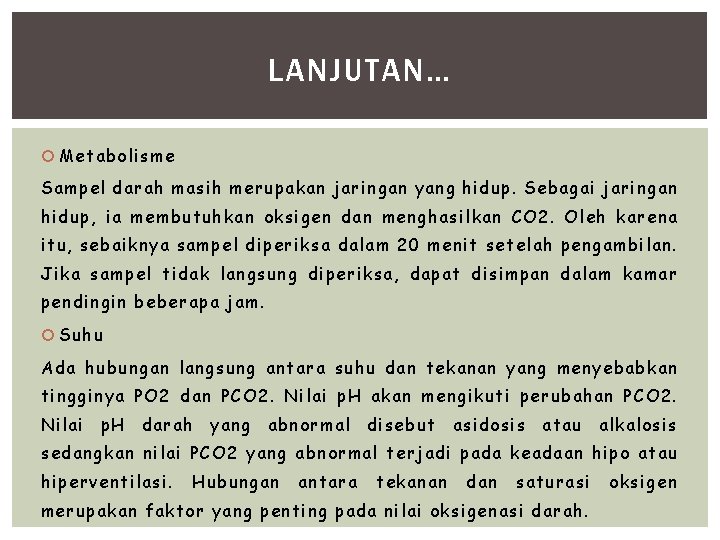 LANJUTAN…

Metabolisme

Sampel darah masih merupakan jaringan yang hidup. Sebagai jaringan hidup, ia membutuhkan oksigen dan menghasilkan CO2. Oleh karena itu, sebaiknya sampel diperiksa dalam 20 menit setelah pengambilan. Jika sampel tidak langsung diperiksa, dapat disimpan dalam kamar pendingin beberapa jam.

Suhu

Ada hubungan langsung antara suhu dan tekanan yang menyebabkan tingginya PO2 dan PCO2. Nilai pH akan mengikuti perubahan PCO2. Nilai pH darah yang abnormal disebut asidosis atau alkalosis sedangkan nilai PCO2 yang abnormal terjadi pada keadaan hipo atau hiperventilasi. Hubungan antara tekanan dan saturasi oksigen merupakan faktor yang penting pada nilai oksigenasi darah.